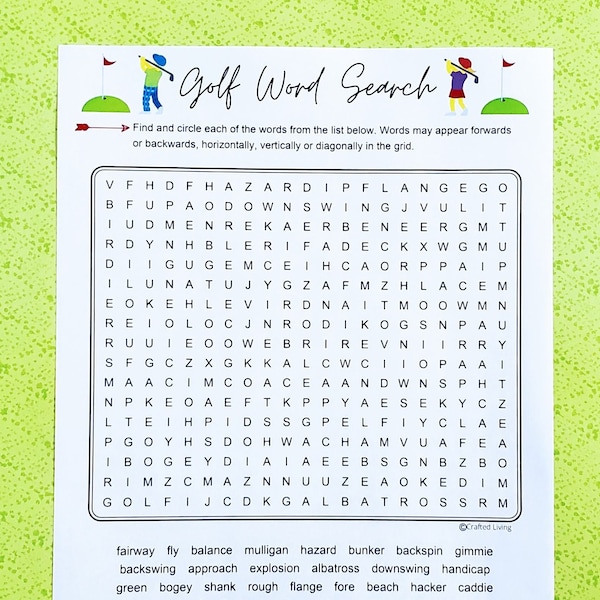 Golf Word Search

Find and circle each of the words from the list below. Words may appear forwards or backwards, horizontally, vertically or diagonally in the grid.

V F H D F H A Z A R D I P F L A N G E G O
B F U P A O D O W N S W I N G J V U L I T
I U D M E N R E K A E R B E N E E R G M T
R D Y N H B L E R I F A D E C K X W G M U
D I I G U G E M C E I H C A O R P P A I P
I L U N A T U J Y G Z A F M Z H L A C E M
E O K E H L E V I R D N A I T M O O W M N
R E I O L O C J N R O D I K O G S N P A U
R U U I E O O W E B R I R E V N I I R R Y
S F G C Z X G K K A L C W C I I O P A A I
M A A C I M C O A C E A A N D W N S P H T
N P K E O A E F T K P P Y A E S E K Y C Z
L T E I H P I D S S G P E L F I Y C L A E
P G O Y H S D O H W A C H A M V U A F E A
I B O G E Y D I A I A E E B S G N B Z B O
R I M Z C M A Z N N U U Z E A O K E D I M
G O L F I J C D K G A L B A T R O S S R M

©Crafted Living

fairway fly balance mulligan hazard bunker backspin gimmie
backswing approach explosion albatross downswing handicap
green bogey shank rough flange fore beach hacker caddie